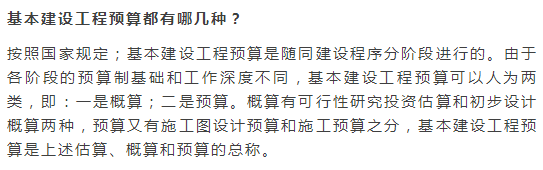 基本建设工程预算都有哪几种？

按照国家规定；基本建设工程预算是随同建设程序分阶段进行的。由于各阶段的预算制基础和工作深度不同，基本建设工程预算可以人为两类，即：一是概算；二是预算。概算有可行性研究投资估算和初步设计概算两种，预算又有施工图设计预算和施工预算之分，基本建设工程预算是上述估算、概算和预算的总称。